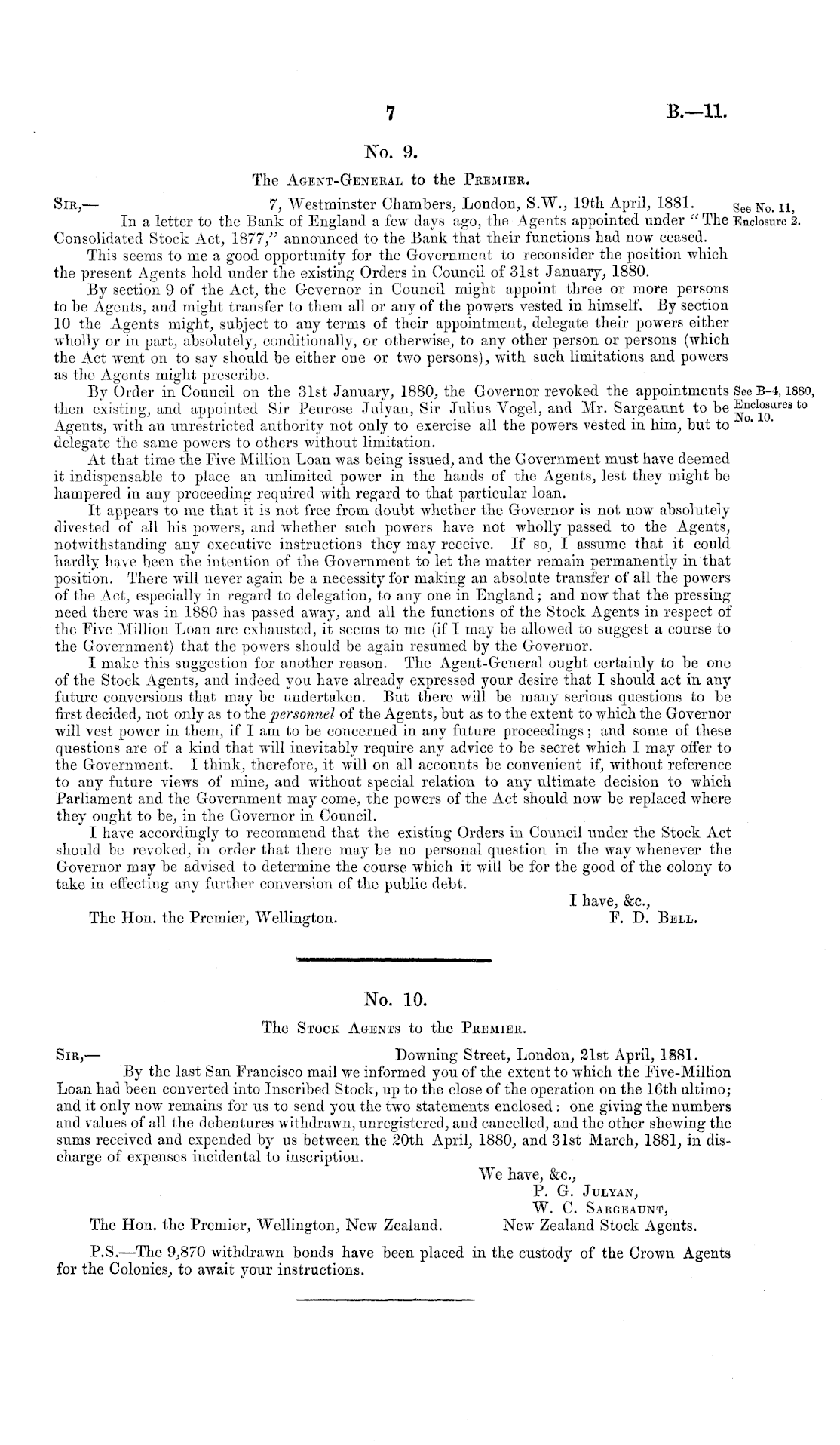 7

B.—11.

No. 9.

The Agent-General to the Premier.

Sir,— 7, Westminster Chambers, London, S.W., 19th April, 1881.

See No. 11, Enclosure 2.

In a letter to the Bank of England a few days ago, the Agents appointed under "The Consolidated Stock Act, 1877," announced to the Bank that their functions had now ceased.

This seems to me a good opportunity for the Government to reconsider the position which the present Agents hold under the existing Orders in Council of 31st January, 1880.

By section 9 of the Act, the Governor in Council might appoint three or more persons to be Agents, and might transfer to them all or any of the powers vested in himself. By section 10 the Agents might, subject to any terms of their appointment, delegate their powers either wholly or in part, absolutely, conditionally, or otherwise, to any other person or persons (which the Act went on to say should be either one or two persons), with such limitations and powers as the Agents might prescribe.

See B-4, 1880, Enclosures to No. 10.

By Order in Council on the 31st January, 1880, the Governor revoked the appointments then existing, and appointed Sir Penrose Julyan, Sir Julius Vogel, and Mr. Sargeaunt to be Agents, with an unrestricted authority not only to exercise all the powers vested in him, but to delegate the same powers to others without limitation.

At that time the Five Million Loan was being issued, and the Government must have deemed it indispensable to place an unlimited power in the hands of the Agents, lest they might be hampered in any proceeding required with regard to that particular loan.

It appears to me that it is not free from doubt whether the Governor is not now absolutely divested of all his powers, and whether such powers have not wholly passed to the Agents, notwithstanding any executive instructions they may receive. If so, I assume that it could hardly have been the intention of the Government to let the matter remain permanently in that position. There will never again be a necessity for making an absolute transfer of all the powers of the Act, especially in regard to delegation, to any one in England; and now that the pressing need there was in 1880 has passed away, and all the functions of the Stock Agents in respect of the Five Million Loan are exhausted, it seems to me (if I may be allowed to suggest a course to the Government) that the powers should be again resumed by the Governor.

I make this suggestion for another reason. The Agent-General ought certainly to be one of the Stock Agents, and indeed you have already expressed your desire that I should act in any future conversions that may be undertaken. But there will be many serious questions to be first decided, not only as to the personnel of the Agents, but as to the extent to which the Governor will vest power in them, if I am to be concerned in any future proceedings; and some of these questions are of a kind that will inevitably require any advice to be secret which I may offer to the Government. I think, therefore, it will on all accounts be convenient if, without reference to any future views of mine, and without special relation to any ultimate decision to which Parliament and the Government may come, the powers of the Act should now be replaced where they ought to be, in the Governor in Council.

I have accordingly to recommend that the existing Orders in Council under the Stock Act should be revoked, in order that there may be no personal question in the way whenever the Governor may be advised to determine the course which it will be for the good of the colony to take in effecting any further conversion of the public debt.

I have, &c.,
F. D. Bell.

The Hon. the Premier, Wellington.

No. 10.

The Stock Agents to the Premier.

Sir,— Downing Street, London, 21st April, 1881.

By the last San Francisco mail we informed you of the extent to which the Five-Million Loan had been converted into Inscribed Stock, up to the close of the operation on the 16th ultimo; and it only now remains for us to send you the two statements enclosed: one giving the numbers and values of all the debentures withdrawn, unregistered, and cancelled, and the other shewing the sums received and expended by us between the 20th April, 1880, and 31st March, 1881, in discharge of expenses incidental to inscription.

We have, &c.,
P. G. Julyan,
W. C. Sargeaunt,
New Zealand Stock Agents.

The Hon. the Premier, Wellington, New Zealand.

P.S.—The 9,870 withdrawn bonds have been placed in the custody of the Crown Agents for the Colonies, to await your instructions.